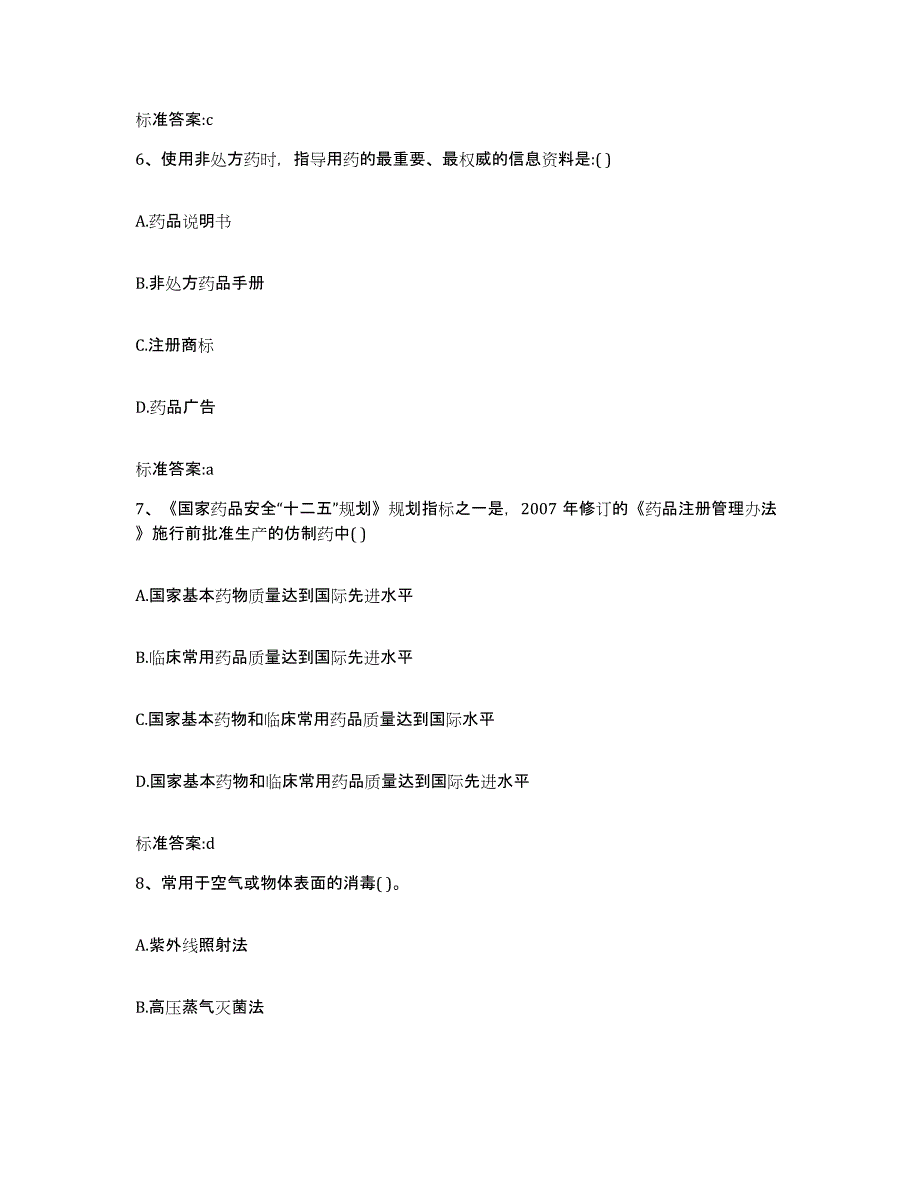 标准答案:c

6、使用非处方药时，指导用药的最重要、最权威的信息资料是:( )

A.药品说明书

B.非处方药品手册

C.注册商标

D.药品广告

标准答案:a

7、《国家药品安全“十二五”规划》规划指标之一是，2007 年修订的《药品注册管理办法》施行前批准生产的仿制药中( )

A.国家基本药物质量达到国际先进水平

B.临床常用药品质量达到国际先进水平

C.国家基本药物和临床常用药品质量达到国际水平

D.国家基本药物和临床常用药品质量达到国际先进水平

标准答案:d

8、常用于空气或物体表面的消毒( )。

A.紫外线照射法

B.高压蒸气灭菌法